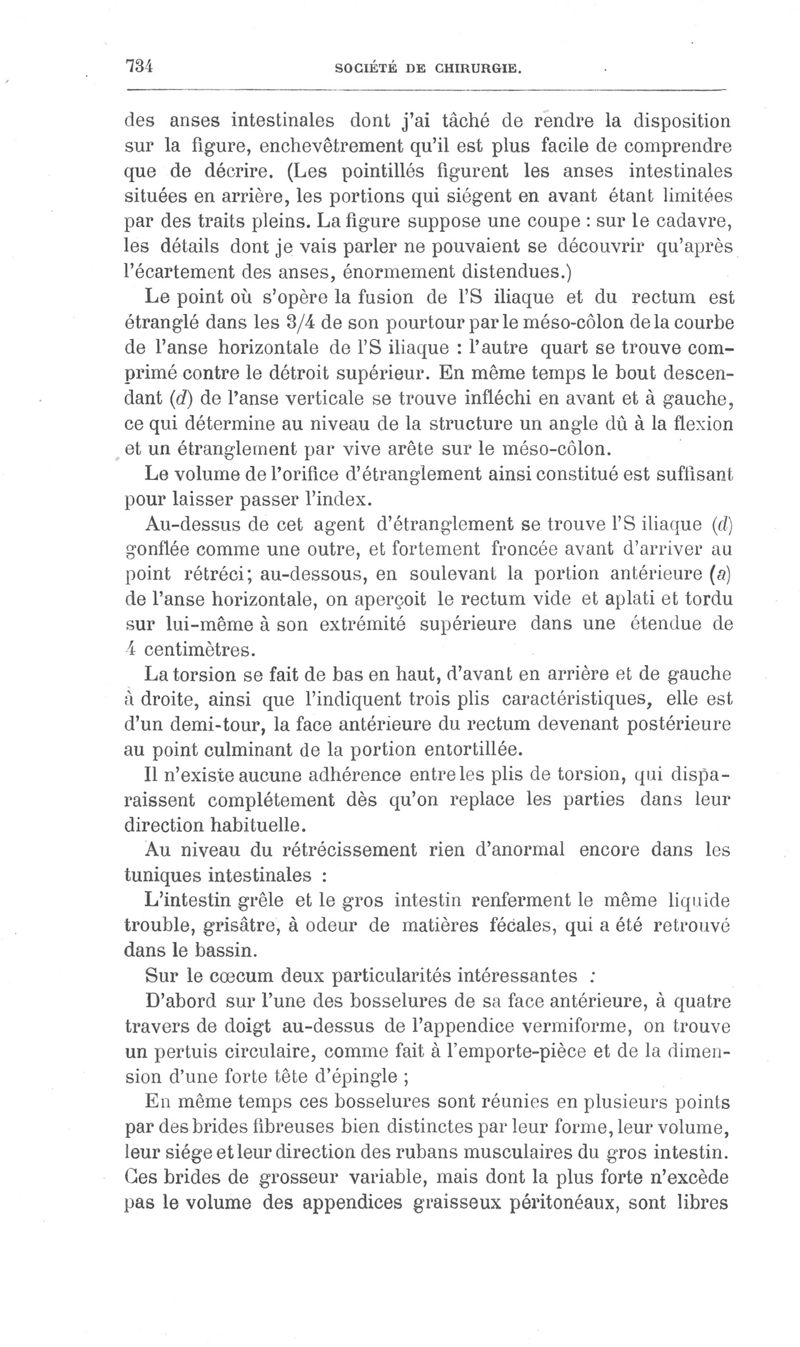 734 SOCIÉTÉ DE CHIRURGIE.

des anses intestinales dont j'ai tâché de rendre la disposition sur la figure, enchevêtrement qu'il est plus facile de comprendre que de décrire. (Les pointillés figurent les anses intestinales situées en arrière, les portions qui siégent en avant étant limitées par des traits pleins. La figure suppose une coupe : sur le cadavre, les détails dont je vais parler ne pouvaient se découvrir qu'après l'écartement des anses, énormement distendues.)

Le point où s'opère la fusion de l'S iliaque et du rectum est étranglé dans les 3/4 de son pourtour par le méso-côlon de la courbe de l'anse horizontale de l'S iliaque : l'autre quart se trouve comprimé contre le détroit supérieur. En même temps le bout descendant (d) de l'anse verticale se trouve infléchi en avant et à gauche, ce qui détermine au niveau de la structure un angle dû à la flexion et un étranglement par vive arête sur le méso-côlon.

Le volume de l'orifice d'étranglement ainsi constitué est suffisant pour laisser passer l'index.

Au-dessus de cet agent d'étranglement se trouve l'S iliaque (d) gonflée comme une outre, et fortement froncée avant d'arriver au point rétréci; au-dessous, en soulevant la portion antérieure (a) de l'anse horizontale, on aperçoit le rectum vide et aplati et tordu sur lui-même à son extrémité supérieure dans une étendue de 4 centimètres.

La torsion se fait de bas en haut, d'avant en arrière et de gauche à droite, ainsi que l'indiquent trois plis caractéristiques, elle est d'un demi-tour, la face antérieure du rectum devenant postérieure au point culminant de la portion entortillée.

Il n'existe aucune adhérence entre les plis de torsion, qui disparaissent complétement dès qu'on replace les parties dans leur direction habituelle.

Au niveau du rétrécissement rien d'anormal encore dans les tuniques intestinales :

L'intestin grêle et le gros intestin renferment le même liquide trouble, grisâtre, à odeur de matières fécales, qui a été retrouvé dans le bassin.

Sur le cœcum deux particularités intéressantes :

D'abord sur l'une des bosselures de sa face antérieure, à quatre travers de doigt au-dessus de l'appendice vermiforme, on trouve un pertuis circulaire, comme fait à l'emporte-pièce et de la dimension d'une forte tête d'épingle ;

En même temps ces bosselures sont réunies en plusieurs points par des brides fibreuses bien distinctes par leur forme, leur volume, leur siége et leur direction des rubans musculaires du gros intestin. Ces brides de grosseur variable, mais dont la plus forte n'excède pas le volume des appendices graisseux péritonéaux, sont libres